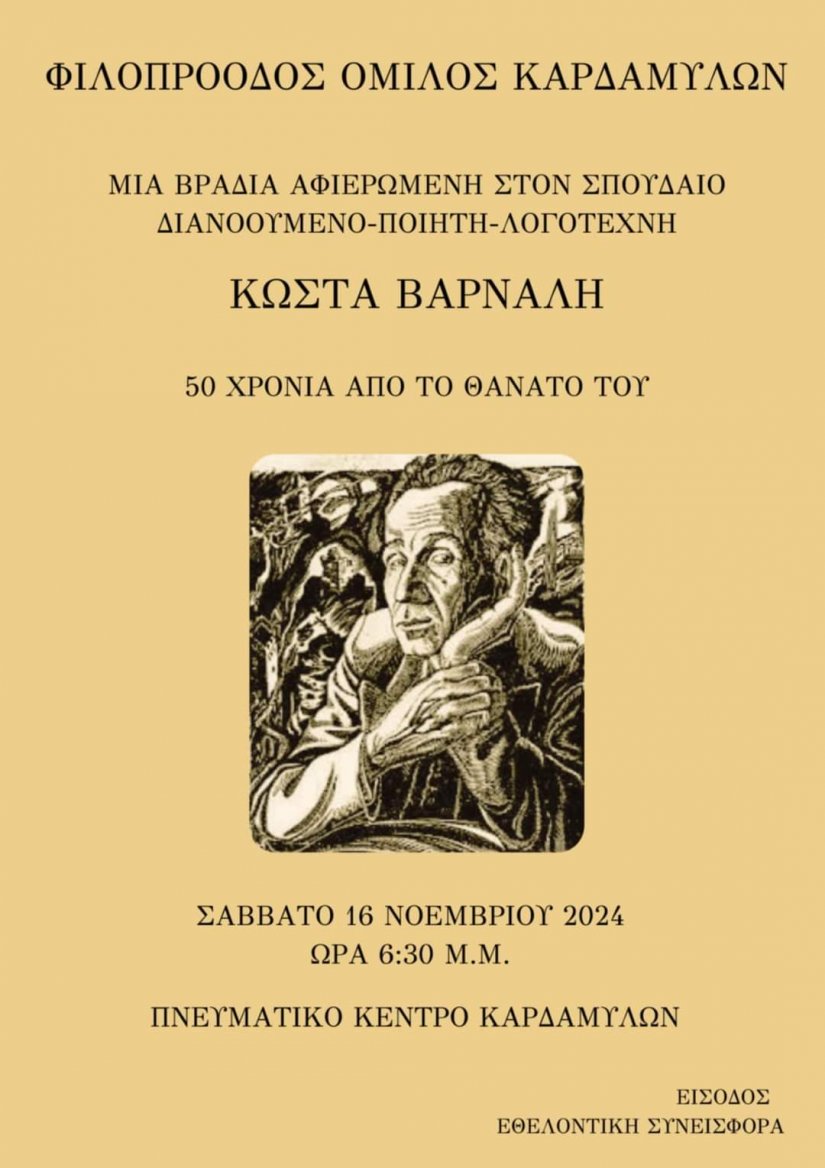 ΦΙΛΟΠΡΟΟΔΟΣ ΟΜΙΛΟΣ ΚΑΡΔΑΜΥΛΩΝ

ΜΙΑ ΒΡΑΔΙΑ ΑΦΙΕΡΩΜΕΝΗ ΣΤΟΝ ΣΠΟΥΔΑΙΟ ΔΙΑΝΟΟΥΜΕΝΟ-ΠΟΙΗΤΗ-ΛΟΓΟΤΕΧΝΗ

ΚΩΣΤΑ ΒΑΡΝΑΛΗ

50 ΧΡΟΝΙΑ ΑΠΟ ΤΟ ΘΑΝΑΤΟ ΤΟΥ

ΣΑΒΒΑΤΟ 16 ΝΟΕΜΒΡΙΟΥ 2024
ΩΡΑ 6:30 Μ.Μ.

ΠΝΕΥΜΑΤΙΚΟ ΚΕΝΤΡΟ ΚΑΡΔΑΜΥΛΩΝ

ΕΙΣΟΔΟΣ
ΕΘΕΛΟΝΤΙΚΗ ΣΥΝΕΙΣΦΟΡΑ